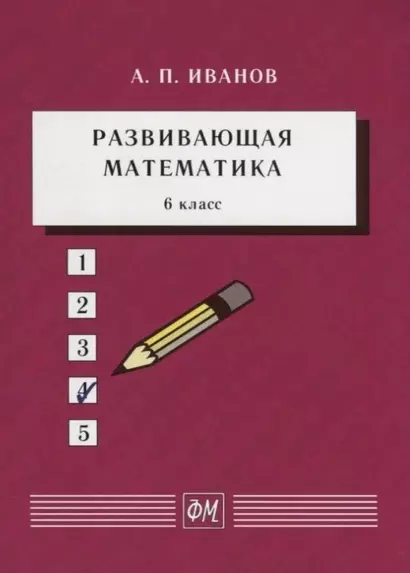 А. П. ИВАНОВ

РАЗВИВАЮЩАЯ МАТЕМАТИКА

6 класс

1

2

3

4

5

ФМ